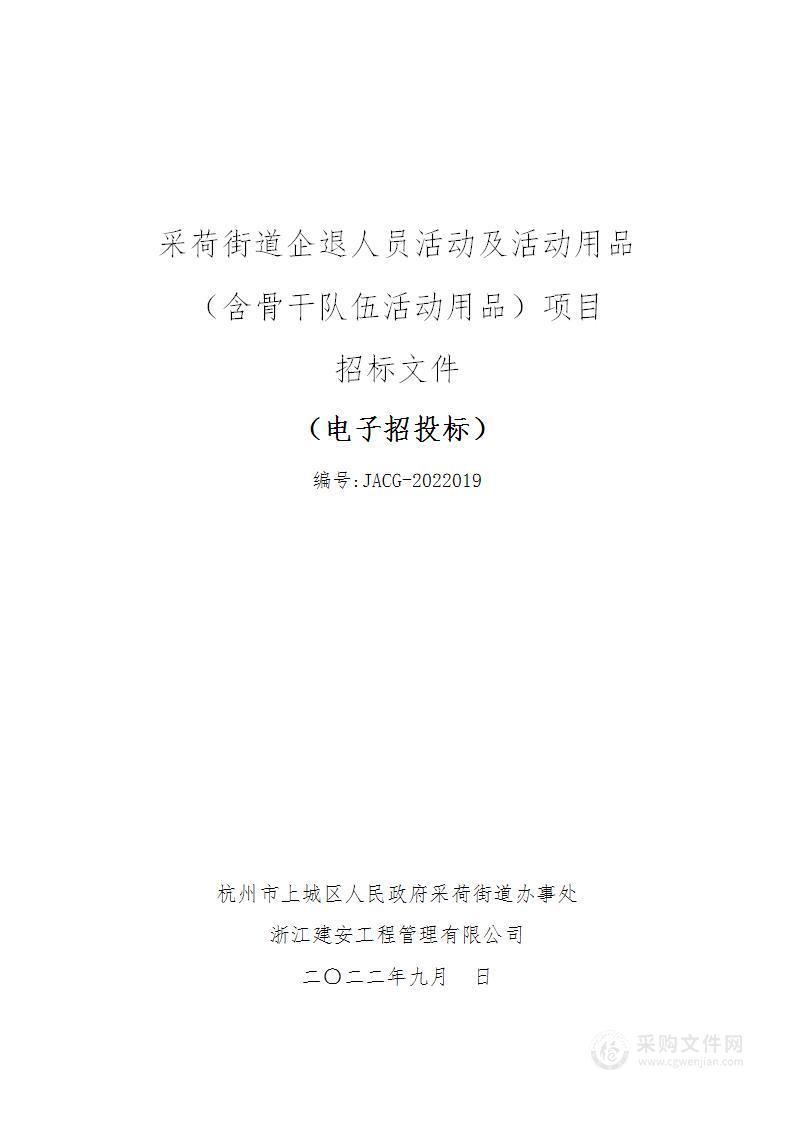 采荷街道企退人员活动及活动用品

（含骨干队伍活动用品）项目

招标文件

（电子招投标）

编号：JACG-2022019

杭州市上城区人民政府采荷街道办事处

浙江建安工程管理有限公司

二〇二二年九月 日

采购文件网
www.cgwenjian.com